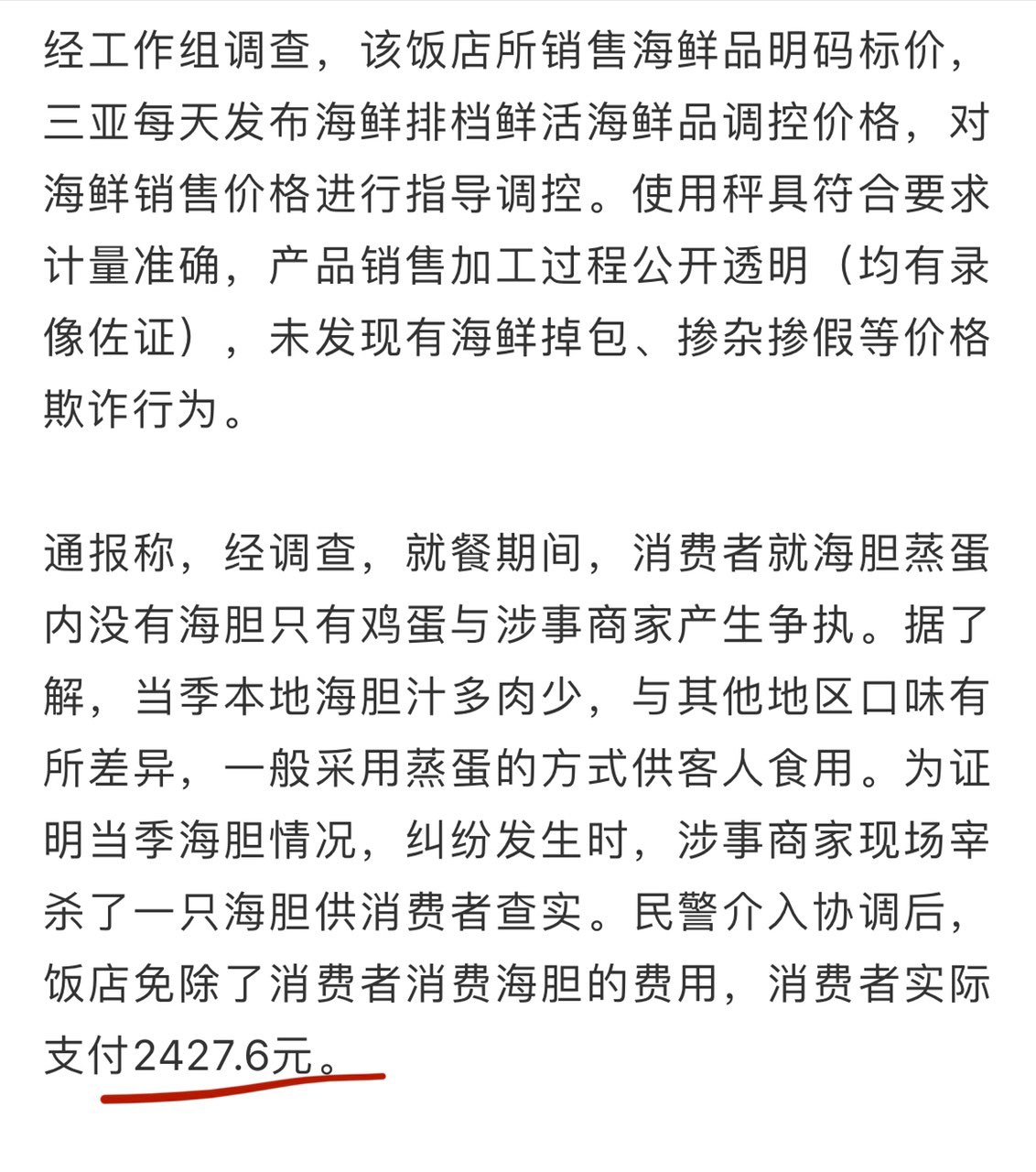 经工作组调查，该饭店所销售海鲜品明码标价，三亚每天发布海鲜排档鲜活海鲜品调控价格，对海鲜销售价格进行指导调控。使用秤具符合要求计量准确，产品销售加工过程公开透明（均有录像佐证），未发现有海鲜掉包、掺杂掺假等价格欺诈行为。

通报称，经调查，就餐期间，消费者就海胆蒸蛋内没有海胆只有鸡蛋与涉事商家产生争执。据了解，当季本地海胆汁多肉少，与其他地区口味有所差异，一般采用蒸蛋的方式供客人食用。为证明当季海胆情况，纠纷发生时，涉事商家现场宰杀了一只海胆供消费者查实。民警介入协调后，饭店免除了消费者消费海胆的费用，消费者实际支付2427.6元。